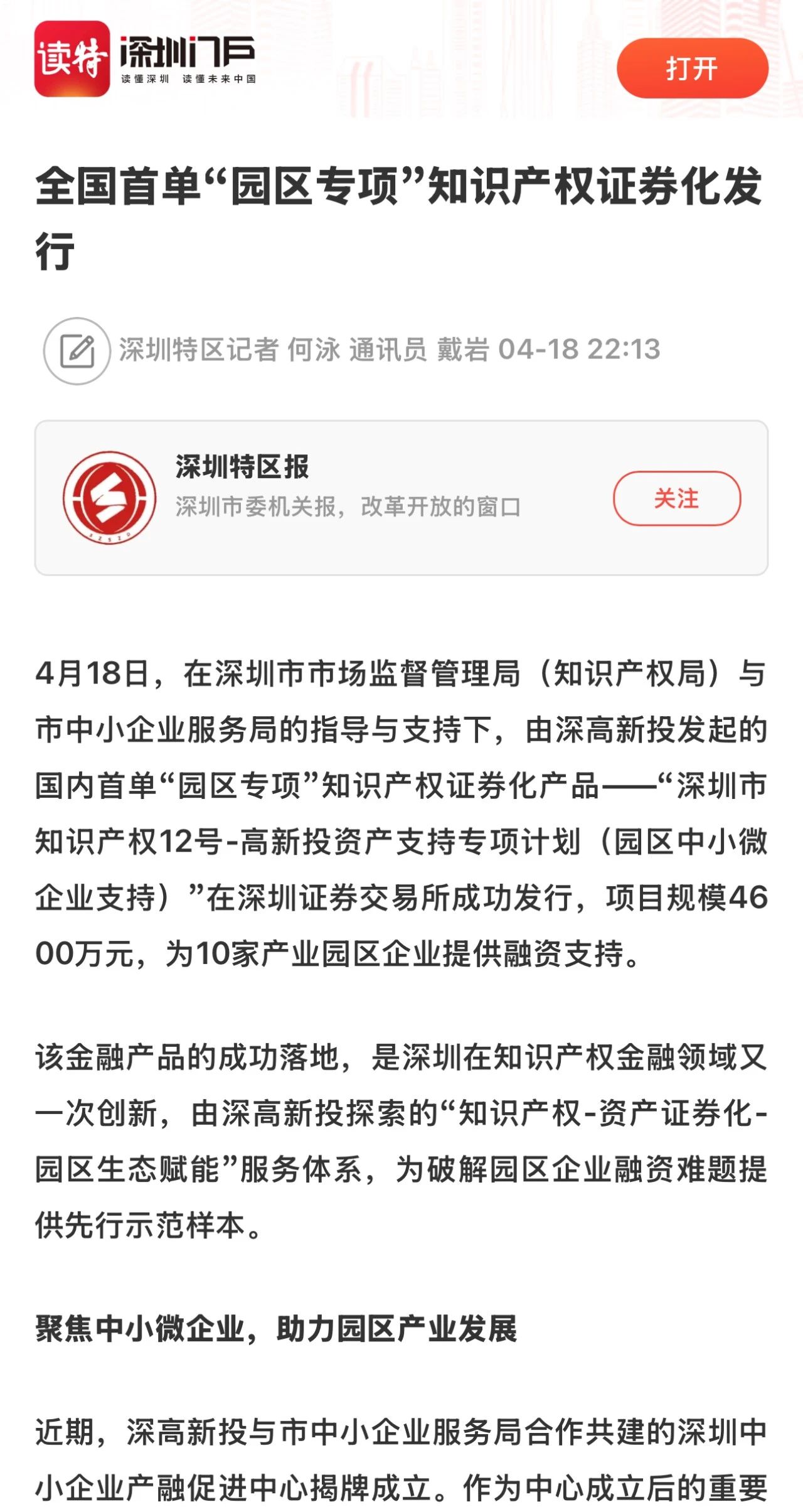 读特 深圳门户 读懂深圳 读懂未来中国

打开

全国首单“园区专项”知识产权证券化发行

深圳特区记者 何泳 通讯员 戴岩 04-18 22:13

深圳特区报
深圳市委机关报，改革开放的窗口

关注

4月18日，在深圳市市场监督管理局（知识产权局）与市中小企业服务局的指导与支持下，由深高新投发起的国内首单“园区专项”知识产权证券化产品——“深圳市知识产权12号-高新投资产支持专项计划（园区中小微企业支持）”在深圳证券交易所成功发行，项目规模4600万元，为10家产业园区企业提供融资支持。

该金融产品的成功落地，是深圳在知识产权金融领域又一次创新，由深高新投探索的“知识产权-资产证券化-园区生态赋能”服务体系，为破解园区企业融资难题提供先行示范样本。

聚焦中小微企业，助力园区产业发展

近期，深高新投与市中小企业服务局合作共建的深圳中小企业产融促进中心揭牌成立。作为中心成立后的重要